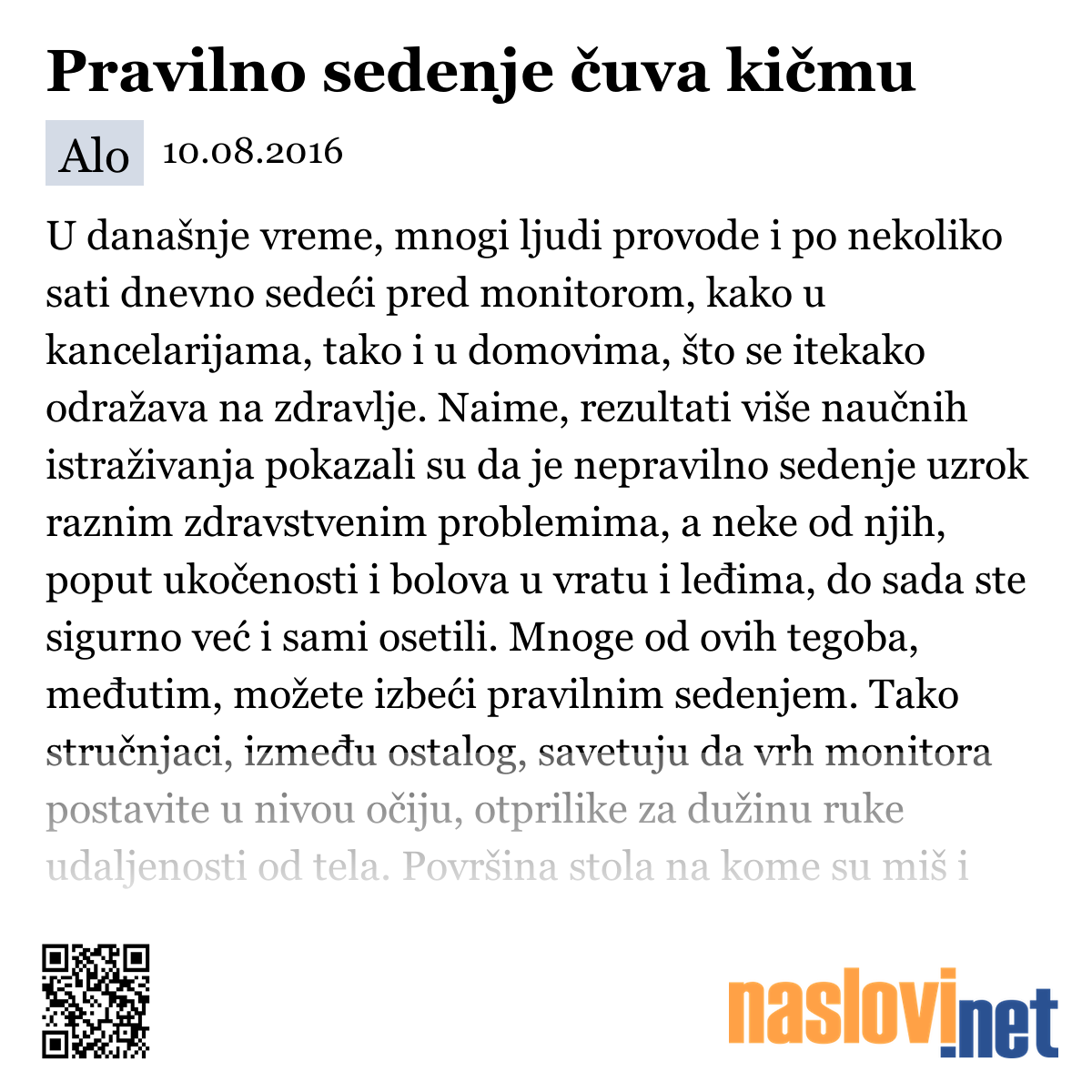 Pravilno sedenje čuva kičmu

Alo 10.08.2016

U današnje vreme, mnogi ljudi provode i po nekoliko sati dnevno sedeći pred monitorom, kako u kancelarijama, tako i u domovima, što se itekako odražava na zdravlje. Naime, rezultati više naučnih istraživanja pokazali su da je nepravilno sedenje uzrok raznim zdravstvenim problemima, a neke od njih, poput ukočenosti i bolova u vratu i leđima, do sada ste sigurno već i sami osetili. Mnoge od ovih tegoba, međutim, možete izbeći pravilnim sedenjem. Tako stručnjaci, između ostalog, savetuju da vrh monitora postavite u nivou očiju, otprilike za dužinu ruke udaljenosti od tela. Površina stola na kome su miš i

naslovi.net